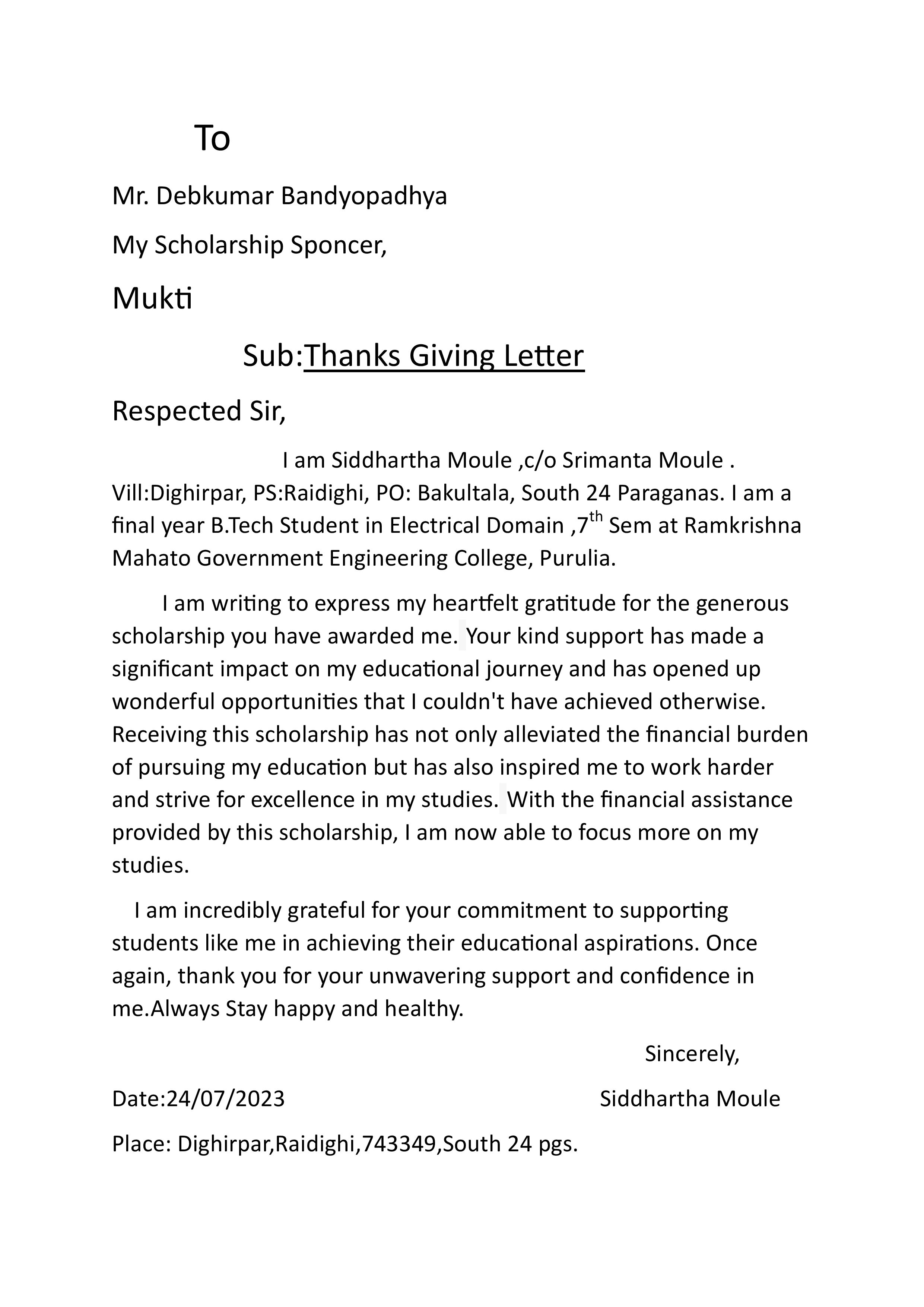 To

Mr. Debkumar Bandyopadhya

My Scholarship Sponcer,

Mukti

Sub:Thanks Giving Letter

Respected Sir,

I am Siddhartha Moule ,c/o Srimanta Moule . Vill:Dighirpar, PS:Raidighi, PO: Bakultala, South 24 Paraganas. I am a final year B.Tech Student in Electrical Domain ,7$^{th}$ Sem at Ramkrishna Mahato Government Engineering College, Purulia.

I am writing to express my heartfelt gratitude for the generous scholarship you have awarded me. Your kind support has made a significant impact on my educational journey and has opened up wonderful opportunities that I couldn't have achieved otherwise. Receiving this scholarship has not only alleviated the financial burden of pursuing my education but has also inspired me to work harder and strive for excellence in my studies. With the financial assistance provided by this scholarship, I am now able to focus more on my studies.

I am incredibly grateful for your commitment to supporting students like me in achieving their educational aspirations. Once again, thank you for your unwavering support and confidence in me.Always Stay happy and healthy.

Sincerely,

Date:24/07/2023

Siddhartha Moule

Place: Dighirpar,Raidighi,743349,South 24 pgs.